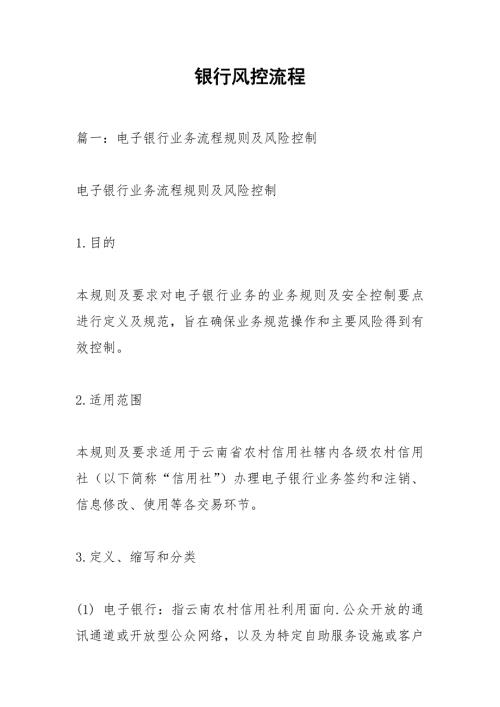 银行风控流程

篇一：电子银行业务流程规则及风险控制

电子银行业务流程规则及风险控制

1.目的

本规则及要求对电子银行业务的业务规则及安全控制要点进行定义及规范，旨在确保业务规范操作和主要风险得到有效控制。

2.适用范围

本规则及要求适用于云南省农村信用社辖内各级农村信用社（以下简称“信用社”）办理电子银行业务签约和注销、信息修改、使用等各交易环节。

3.定义、缩写和分类

(1) 电子银行：指云南农村信用社利用面向.公众开放的通讯通道或开放型公众网络，以及为特定自助服务设施或客户